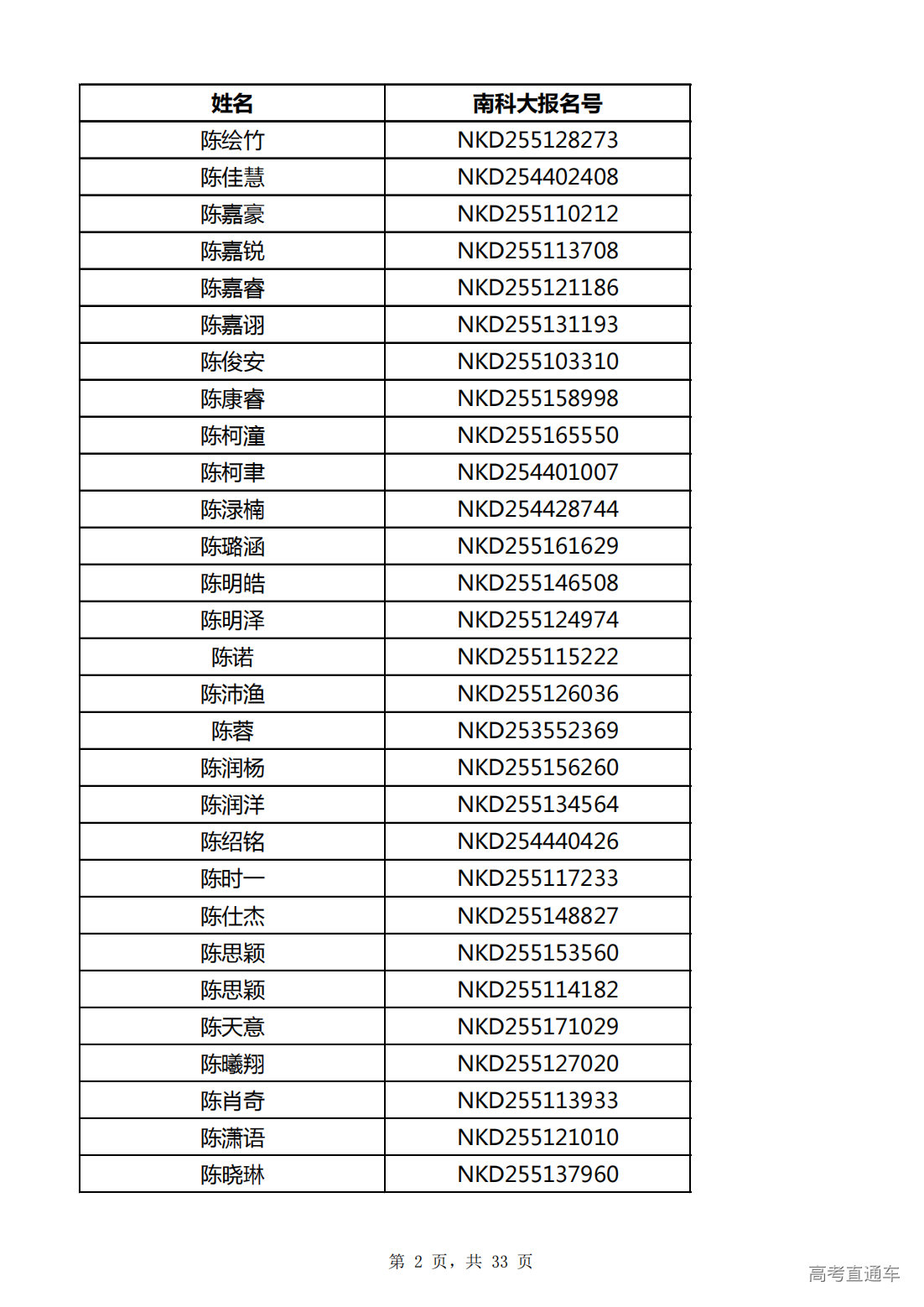 | 姓名 | 南科大报名号 |
|---|---|
| 陈绘竹 | NKD255128273 |
| 陈佳慧 | NKD254402408 |
| 陈嘉豪 | NKD255110212 |
| 陈嘉锐 | NKD255113708 |
| 陈嘉睿 | NKD255121186 |
| 陈嘉诩 | NKD255131193 |
| 陈俊安 | NKD255103310 |
| 陈康睿 | NKD255158998 |
| 陈柯潼 | NKD255165550 |
| 陈柯聿 | NKD254401007 |
| 陈渌楠 | NKD254428744 |
| 陈璐涵 | NKD255161629 |
| 陈明皓 | NKD255146508 |
| 陈明泽 | NKD255124974 |
| 陈诺 | NKD255115222 |
| 陈沛渔 | NKD255126036 |
| 陈蓉 | NKD253552369 |
| 陈润杨 | NKD255156260 |
| 陈润洋 | NKD255134564 |
| 陈绍铭 | NKD254440426 |
| 陈时一 | NKD255117233 |
| 陈仕杰 | NKD255148827 |
| 陈思颖 | NKD255153560 |
| 陈思颖 | NKD255114182 |
| 陈天意 | NKD255171029 |
| 陈曦翔 | NKD255127020 |
| 陈肖奇 | NKD255113933 |
| 陈潇语 | NKD255121010 |
| 陈晓琳 | NKD255137960 |

第 2 页，共 33 页

高考直通车